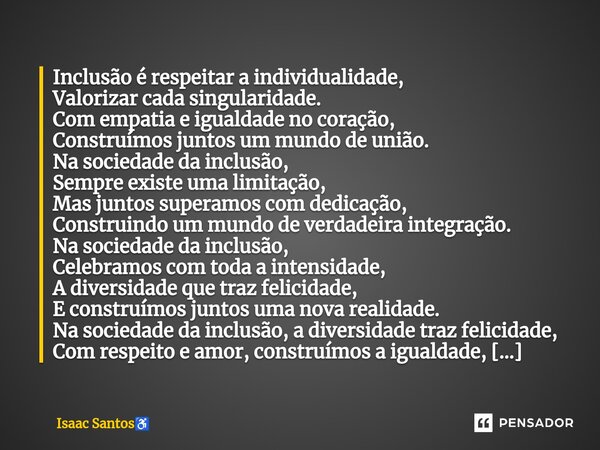 Inclusão é respeitar a individualidade,
Valorizar cada singularidade.
Com empatia e igualdade no coração,
Construímos juntos um mundo de união.
Na sociedade da inclusão,
Sempre existe uma limitação,
Mas juntos superamos com dedicação,
Construindo um mundo de verdadeira integração.
Na sociedade da inclusão,
Celebramos com toda a intensidade,
A diversidade que traz felicidade,
E construímos juntos uma nova realidade.
Na sociedade da inclusão, a diversidade traz felicidade,
Com respeito e amor, construímos a igualdade, [...]

Isaac Santos♿

PENSADOR